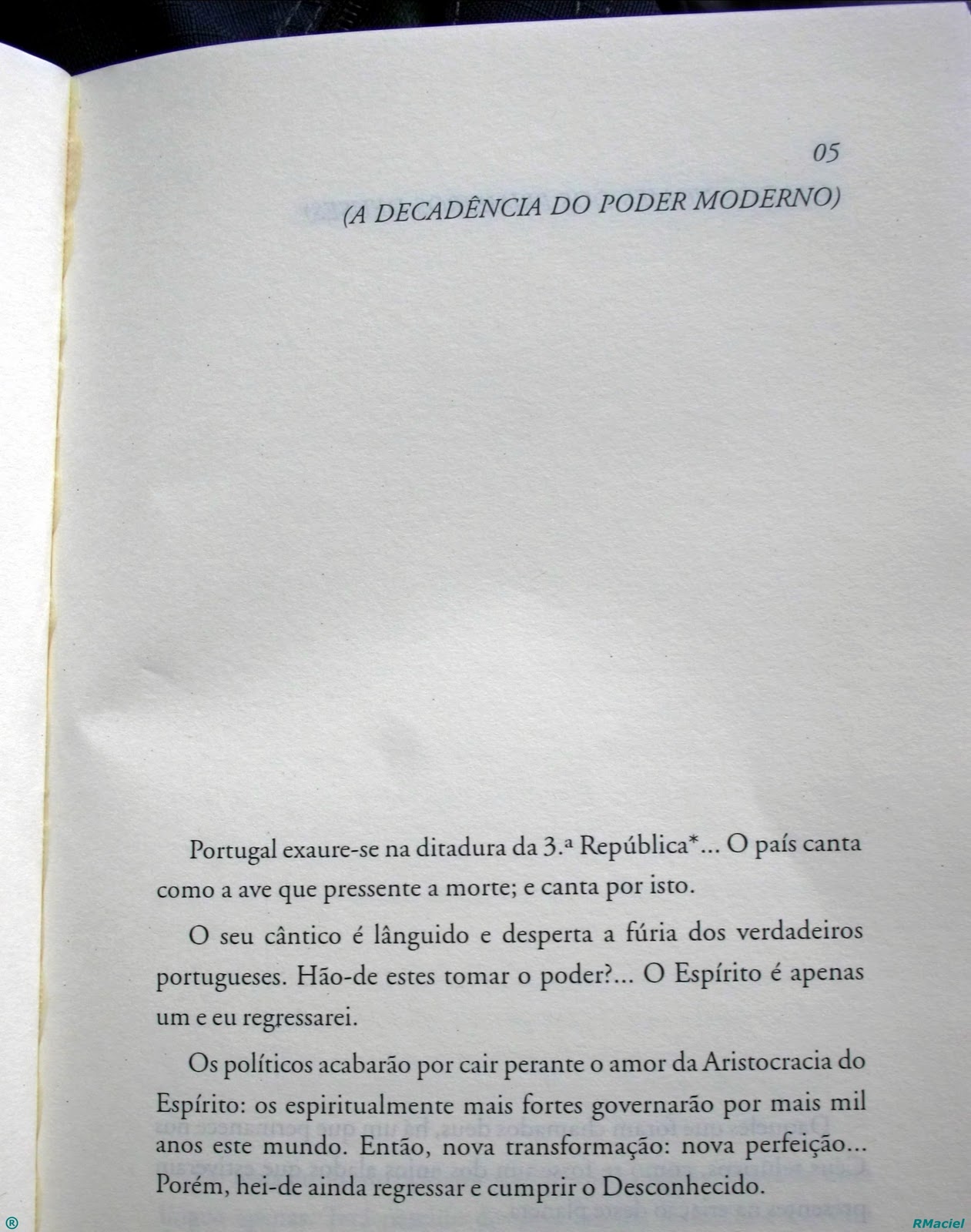 05

(A DECADÊNCIA DO PODER MODERNO)

Portugal exaure-se na ditadura da 3.ª República*... O país canta como a ave que pressente a morte; e canta por isto.

O seu cântico é lânguido e desperta a fúria dos verdadeiros portugueses. Hão-de estes tomar o poder?... O Espírito é apenas um e eu regressarei.

Os políticos acabarão por cair perante o amor da Aristocracia do Espírito: os espiritualmente mais fortes governarão por mais mil anos este mundo. Então, nova transformação: nova perfeição... Porém, hei-de ainda regressar e cumprir o Desconhecido.

®

RMaciel